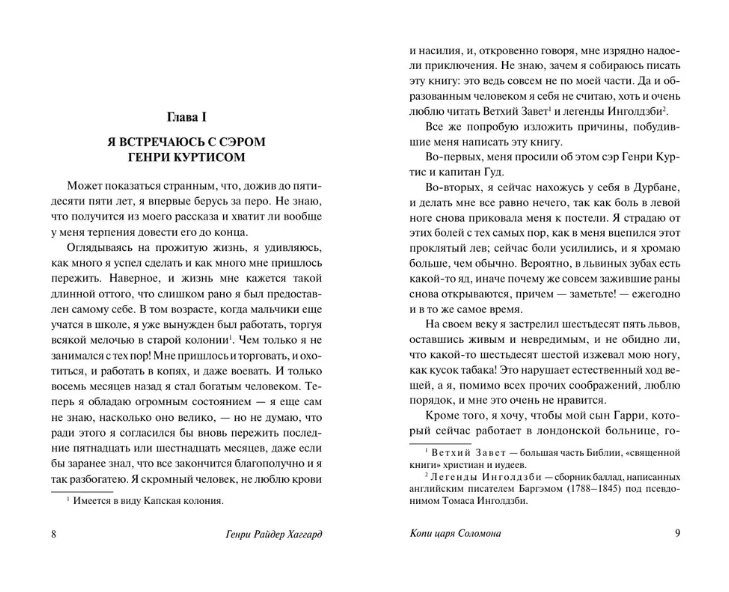 Глава I

Я ВСТРЕЧАЮСЬ С СЭРОМ ГЕНРИ КУРТИСОМ

Может показаться странным, что, дожив до пятидесяти пяти лет, я впервые берусь за перо. Не знаю, что получится из моего рассказа и хватит ли вообще у меня терпения довести его до конца.

Оглядываясь на прожитую жизнь, я удивляюсь, как много я успел сделать и как много мне пришлось пережить. Наверное, и жизнь мне кажется такой длинной оттого, что слишком рано я был предоставлен самому себе. В том возрасте, когда мальчики еще учатся в школе, я уже вынужден был работать, торгуя всякой мелочью в старой колонии$^1$. Чем только я не занимался с тех пор! Мне пришлось и торговать, и охотиться, и работать в копях, и даже воевать. И только восемь месяцев назад я стал богатым человеком. Теперь я обладаю огромным состоянием — я еще сам не знаю, насколько оно велико, — но не думаю, что ради этого я согласился бы вновь пережить последние пятнадцать или шестнадцать месяцев, даже если бы заранее знал, что все закончится благополучно и я так разбогатею. Я скромный человек, не люблю крови

$^1$ Имеется в виду Капская колония.

8 Генри Райдер Хаггард

и насилия, и, откровенно говоря, мне изрядно надоели приключения. Не знаю, зачем я собираюсь писать эту книгу: это ведь совсем не по моей части. Да и образованным человеком я себя не считаю, хоть и очень люблю читать Ветхий Завет$^1$ и легенды Инголдзби$^2$.

Все же попробую изложить причины, побудившие меня написать эту книгу.

Во-первых, меня просили об этом сэр Генри Куртис и капитан Гуд.

Во-вторых, я сейчас нахожусь у себя в Дурбане, и делать мне все равно нечего, так как боль в левой ноге снова приковала меня к постели. Я страдаю от этих болей с тех самых пор, как в меня вцепился этот проклятый лев; сейчас боли усилились, и я хромаю больше, чем обычно. Вероятно, в львиных зубах есть какой-то яд, иначе почему же совсем зажившие раны снова открываются, причем — заметьте! — ежегодно и в то же самое время.

На своем веку я застрелил шестьдесят пять львов, оставшись живым и невредимым, и не обидно ли, что какой-то шестьдесят шестой изжевал мою ногу, как кусок табака! Это нарушает естественный ход вещей, а я, помимо всех прочих соображений, люблю порядок, и мне это очень не нравится.

Кроме того, я хочу, чтобы мой сын Гарри, который сейчас работает в лондонской больнице, го-

$^1$ Ветхий Завет — большая часть Библии, «священной книги» христиан и иудеев.
$^2$ Легенды Инголдзби — сборник баллад, написанных английским писателем Баргэмом (1788–1845) под псевдонимом Томаса Инголдзби.

Копи царя Соломона 9